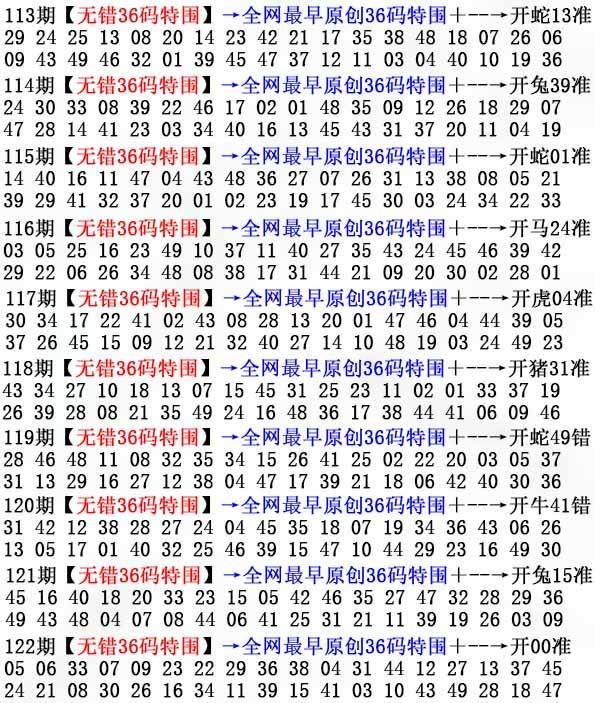 113期【无错36码特围】→全网最早原创36码特围+--→开蛇13准
29 24 25 13 08 20 14 23 42 21 17 35 38 48 18 07 26 06
09 43 49 46 32 01 39 45 47 37 12 11 03 04 40 10 19 36

114期【无错36码特围】→全网最早原创36码特围+--→开兔39准
24 30 33 08 39 22 46 17 02 01 48 35 09 12 26 18 29 07
47 28 14 41 23 03 34 40 16 13 45 43 31 37 20 11 04 19

115期【无错36码特围】→全网最早原创36码特围+--→开蛇01准
14 40 16 11 47 04 43 48 36 27 07 26 31 13 38 08 05 21
39 29 41 32 37 20 01 02 23 19 17 45 30 03 24 34 22 33

116期【无错36码特围】→全网最早原创36码特围+--→开马24准
03 05 25 16 23 49 10 37 11 40 27 35 43 24 45 46 39 42
29 22 06 26 34 48 08 38 17 31 44 21 09 20 30 02 28 01

117期【无错36码特围】→全网最早原创36码特围+--→开虎04准
30 34 17 22 41 02 43 08 28 13 20 01 47 46 04 44 39 05
37 26 45 15 09 12 21 32 40 27 14 10 48 19 03 24 49 23

118期【无错36码特围】→全网最早原创36码特围+--→开猪31准
43 34 27 10 18 13 07 15 45 31 25 23 11 02 01 33 37 19
26 39 28 08 21 35 49 24 16 48 36 17 38 44 41 06 09 46

119期【无错36码特围】→全网最早原创36码特围+--→开蛇49错
28 46 48 11 08 32 35 34 15 26 41 25 02 22 20 03 05 37
31 13 29 16 27 12 38 04 47 17 39 21 18 06 42 40 30 36

120期【无错36码特围】→全网最早原创36码特围+--→开牛41错
31 42 12 38 28 27 24 04 45 35 18 07 19 34 36 43 06 26
13 05 17 01 40 32 25 46 39 15 47 10 44 29 23 16 49 30

121期【无错36码特围】→全网最早原创36码特围+--→开兔15准
45 16 40 18 20 33 23 15 05 42 46 35 27 47 32 28 29 36
49 43 48 04 07 08 44 06 41 25 31 21 11 39 19 26 03 09

122期【无错36码特围】→全网最早原创36码特围+--→开00准
05 06 33 07 09 23 22 29 36 38 04 31 44 12 27 13 37 45
24 21 08 30 26 16 34 11 39 15 41 03 10 43 49 28 18 47